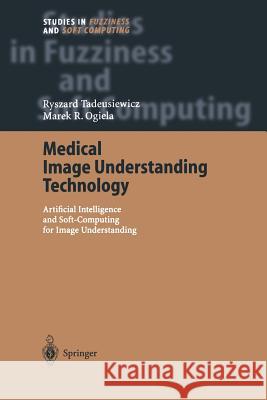 STUDIES IN FUZZINESS AND SOFT COMPUTING

Studies in Fuzziness and Soft Computing

Ryszard Tadeusiewicz
Marek R. Ogiela

Medical Image Understanding Technology

Artificial Intelligence and Soft-Computing for Image Understanding

Springer

Kraina Książek